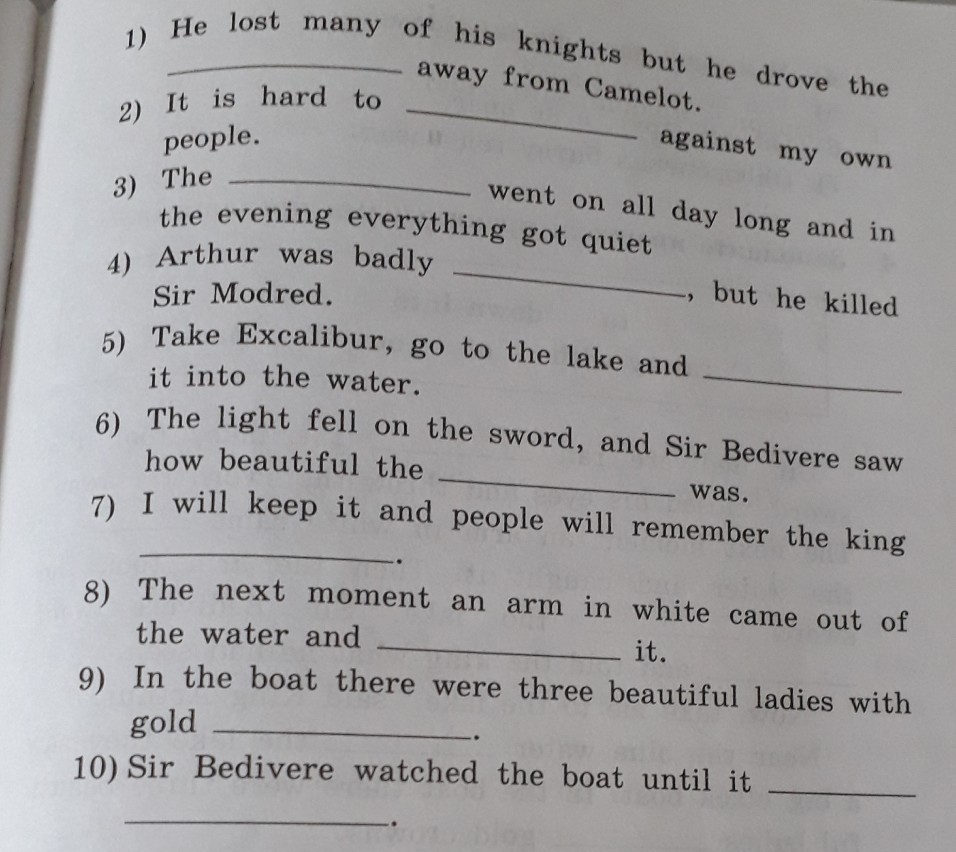 1) He lost many of his knights but he drove the ____ away from Camelot.

2) It is hard to ____ against my own people.

3) The ____ went on all day long and in the evening everything got quiet

4) Arthur was badly ____, but he killed Sir Modred.

5) Take Excalibur, go to the lake and ____ it into the water.

6) The light fell on the sword, and Sir Bedivere saw how beautiful the ____ was.

7) I will keep it and people will remember the king ____.

8) The next moment an arm in white came out of the water and ____ it.

9) In the boat there were three beautiful ladies with gold ____.

10) Sir Bedivere watched the boat until it ____ ____.